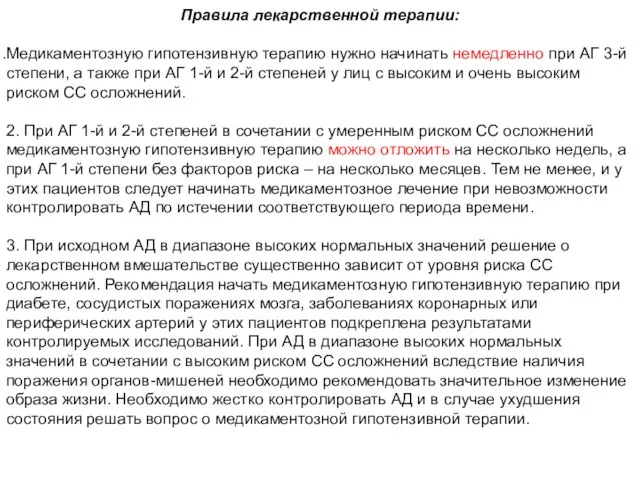 Правила лекарственной терапии:

.Медикаментозную гипотензивную терапию нужно начинать немедленно при АГ 3-й степени, а также при АГ 1-й и 2-й степеней у лиц с высоким и очень высоким риском СС осложнений.

2. При АГ 1-й и 2-й степеней в сочетании с умеренным риском СС осложнений медикаментозную гипотензивную терапию можно отложить на несколько недель, а при АГ 1-й степени без факторов риска – на несколько месяцев. Тем не менее, и у этих пациентов следует начинать медикаментозное лечение при невозможности контролировать АД по истечении соответствующего периода времени.

3. При исходном АД в диапазоне высоких нормальных значений решение о лекарственном вмешательстве существенно зависит от уровня риска СС осложнений. Рекомендация начать медикаментозную гипотензивную терапию при диабете, сосудистых поражениях мозга, заболеваниях коронарных или периферических артерий у этих пациентов подкреплена результатами контролируемых исследований. При АД в диапазоне высоких нормальных значений в сочетании с высоким риском СС осложнений вследствие наличия поражения органов-мишеней необходимо рекомендовать значительное изменение образа жизни. Необходимо жестко контролировать АД и в случае ухудшения состояния решать вопрос о медикаментозной гипотензивной терапии.